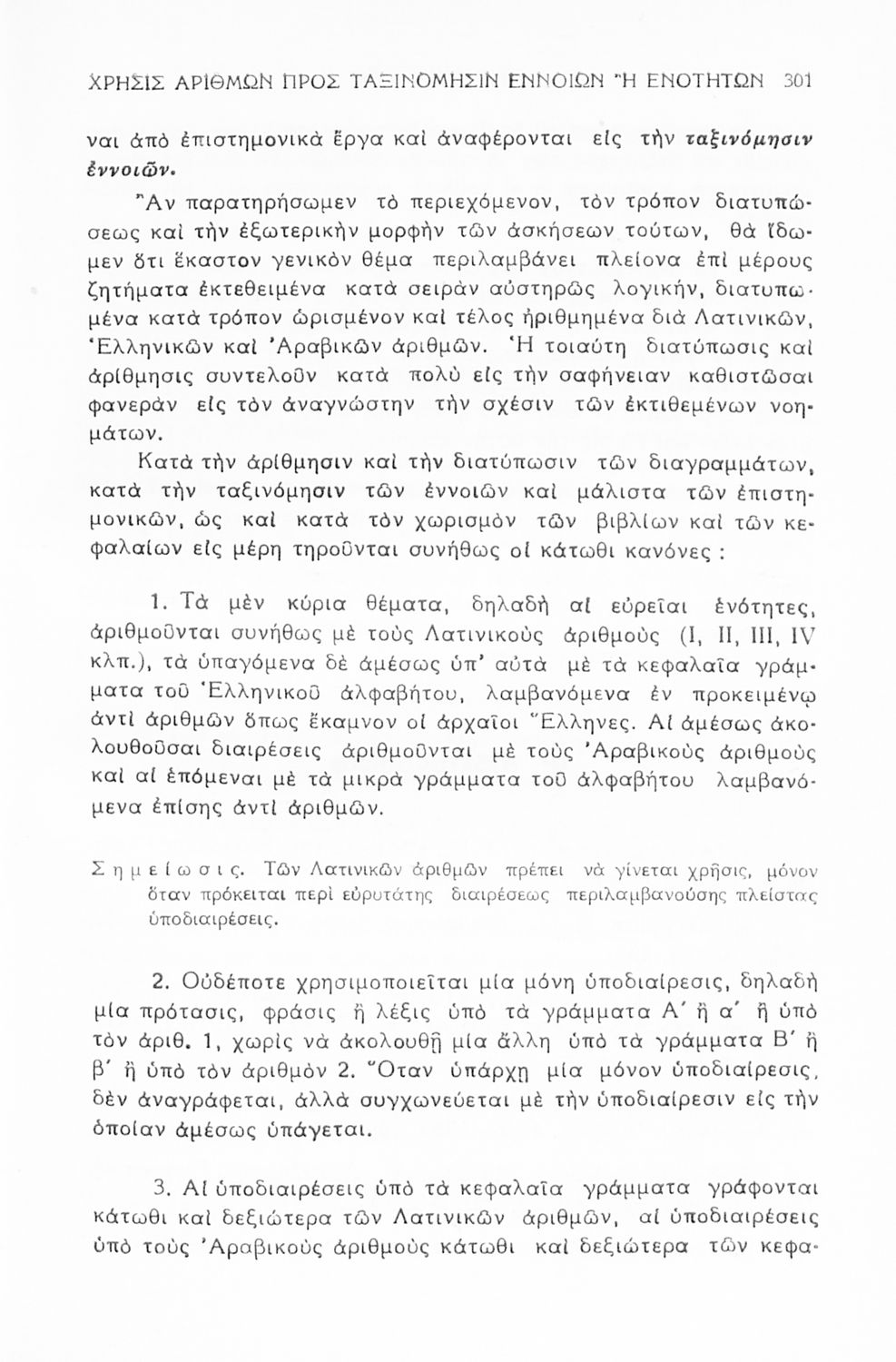 ΧΡΗΣΙΣ ΑΡΙΘΜΩΝ ΠΡΟΣ ΤΑΞΙΝΟΜΗΣΙΝ ΕΝΝΟΙΩΝ Ἢ ΕΝΟΤΗΤΩΝ 301

ναι ἀπὸ ἐπιστημονικὰ ἔργα καὶ ἀναφέρονται εἰς τὴν ταξινόμησιν ἐννοιῶν.

Ἂν παρατηρήσωμεν τὸ περιεχόμενον, τὸν τρόπον διατυπώσεως καὶ τὴν ἐξωτερικὴν μορφὴν τῶν ἀσκήσεων τούτων, θὰ ἴδωμεν ὅτι ἕκαστον γενικὸν θέμα περιλαμβάνει πλείονα ἐπὶ μέρους ζητήματα ἐκτεθειμένα κατὰ σειρὰν αὐστηρῶς λογικήν, διατυπωμένα κατὰ τρόπον ὡρισμένον καὶ τέλος ἠριθμημένα διὰ Λατινικῶν, Ἑλληνικῶν καὶ Ἀραβικῶν ἀριθμῶν. Ἡ τοιαύτη διατύπωσις καὶ ἀρίθμησις συντελοῦν κατὰ πολὺ εἰς τὴν σαφήνειαν καθιστῶσαι φανερὰν εἰς τὸν ἀναγνώστην τὴν σχέσιν τῶν ἐκτιθεμένων νοημάτων.

Κατὰ τὴν ἀρίθμησιν καὶ τὴν διατύπωσιν τῶν διαγραμμάτων, κατὰ τὴν ταξινόμησιν τῶν ἐννοιῶν καὶ μάλιστα τῶν ἐπιστημονικῶν, ὡς καὶ κατὰ τὸν χωρισμὸν τῶν βιβλίων καὶ τῶν κεφαλαίων εἰς μέρη τηροῦνται συνήθως οἱ κάτωθι κανόνες :

1. Τὰ μὲν κύρια θέματα, δηλαδὴ αἱ εὐρεῖαι ἑνότητες, ἀριθμοῦνται συνήθως μὲ τοὺς Λατινικοὺς ἀριθμοὺς (I, II, III, IV κλπ.), τὰ ὑπαγόμενα δὲ ἀμέσως ὑπ' αὐτὰ μὲ τὰ κεφαλαῖα γράμματα τοῦ Ἑλληνικοῦ ἀλφαβήτου, λαμβανόμενα ἐν προκειμένῳ ἀντὶ ἀριθμῶν ὅπως ἔκαμνον οἱ ἀρχαῖοι Ἕλληνες. Αἱ ἀμέσως ἀκολουθοῦσαι διαιρέσεις ἀριθμοῦνται μὲ τοὺς Ἀραβικοὺς ἀριθμοὺς καὶ αἱ ἑπόμεναι μὲ τὰ μικρὰ γράμματα τοῦ ἀλφαβήτου λαμβανόμενα ἐπίσης ἀντὶ ἀριθμῶν.

Σημείωσις. Τῶν Λατινικῶν ἀριθμῶν πρέπει νὰ γίνεται χρῆσις, μόνον ὅταν πρόκειται περὶ εὐρυτάτης διαιρέσεως περιλαμβανούσης πλείστας ὑποδιαιρέσεις.

2. Οὐδέποτε χρησιμοποιεῖται μία μόνη ὑποδιαίρεσις, δηλαδὴ μία πρότασις, φράσις ἢ λέξις ὑπὸ τὰ γράμματα Α' ἢ α' ἢ ὑπὸ τὸν ἀριθ. 1, χωρὶς νὰ ἀκολουθῇ μία ἄλλη ὑπὸ τὰ γράμματα Β' ἢ β' ἢ ὑπὸ τὸν ἀριθμὸν 2. Ὅταν ὑπάρχῃ μία μόνον ὑποδιαίρεσις, δὲν ἀναγράφεται, ἀλλὰ συγχωνεύεται μὲ τὴν ὑποδιαίρεσιν εἰς τὴν ὁποίαν ἀμέσως ὑπάγεται.

3. Αἱ ὑποδιαιρέσεις ὑπὸ τὰ κεφαλαῖα γράμματα γράφονται κάτωθι καὶ δεξιώτερα τῶν Λατινικῶν ἀριθμῶν, αἱ ὑποδιαιρέσεις ὑπὸ τοὺς Ἀραβικοὺς ἀριθμοὺς κάτωθι καὶ δεξιώτερα τῶν κεφα-